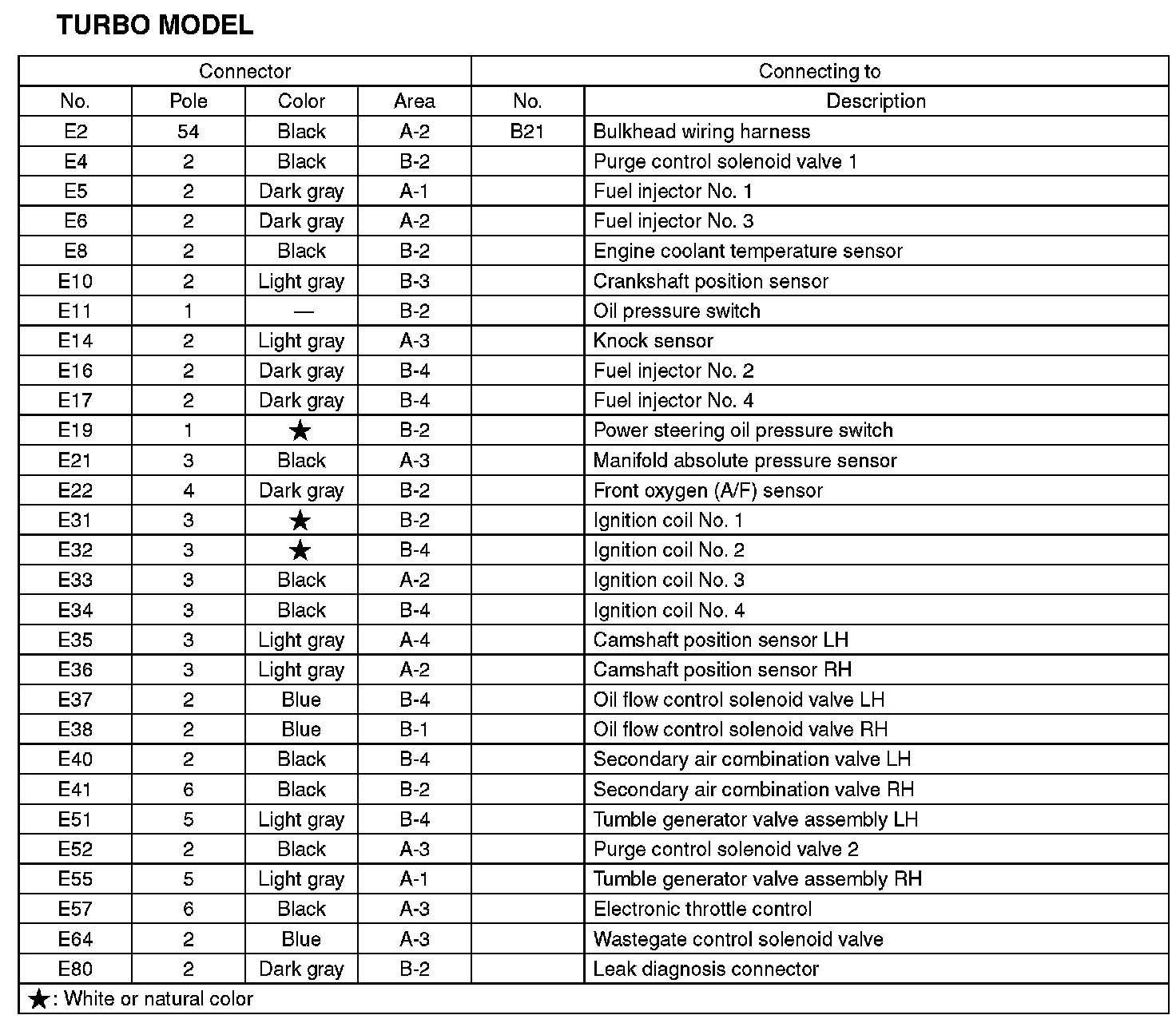 TURBO MODEL

| Connector | | | | Connecting to | |
|---|---|---|---|---|---|
| No. | Pole | Color | Area | No. | Description |
| E2 | 54 | Black | A-2 | B21 | Bulkhead wiring harness |
| E4 | 2 | Black | B-2 | | Purge control solenoid valve 1 |
| E5 | 2 | Dark gray | A-1 | | Fuel injector No. 1 |
| E6 | 2 | Dark gray | A-2 | | Fuel injector No. 3 |
| E8 | 2 | Black | B-2 | | Engine coolant temperature sensor |
| E10 | 2 | Light gray | B-3 | | Crankshaft position sensor |
| E11 | 1 | — | B-2 | | Oil pressure switch |
| E14 | 2 | Light gray | A-3 | | Knock sensor |
| E16 | 2 | Dark gray | B-4 | | Fuel injector No. 2 |
| E17 | 2 | Dark gray | B-4 | | Fuel injector No. 4 |
| E19 | 1 | ★ | B-2 | | Power steering oil pressure switch |
| E21 | 3 | Black | A-3 | | Manifold absolute pressure sensor |
| E22 | 4 | Dark gray | B-2 | | Front oxygen (A/F) sensor |
| E31 | 3 | ★ | B-2 | | Ignition coil No. 1 |
| E32 | 3 | ★ | B-4 | | Ignition coil No. 2 |
| E33 | 3 | Black | A-2 | | Ignition coil No. 3 |
| E34 | 3 | Black | B-4 | | Ignition coil No. 4 |
| E35 | 3 | Light gray | A-4 | | Camshaft position sensor LH |
| E36 | 3 | Light gray | A-2 | | Camshaft position sensor RH |
| E37 | 2 | Blue | B-4 | | Oil flow control solenoid valve LH |
| E38 | 2 | Blue | B-1 | | Oil flow control solenoid valve RH |
| E40 | 2 | Black | B-4 | | Secondary air combination valve LH |
| E41 | 6 | Black | B-2 | | Secondary air combination valve RH |
| E51 | 5 | Light gray | B-4 | | Tumble generator valve assembly LH |
| E52 | 2 | Black | A-3 | | Purge control solenoid valve 2 |
| E55 | 5 | Light gray | A-1 | | Tumble generator valve assembly RH |
| E57 | 6 | Black | A-3 | | Electronic throttle control |
| E64 | 2 | Blue | A-3 | | Wastegate control solenoid valve |
| E80 | 2 | Dark gray | B-2 | | Leak diagnosis connector |

★: White or natural color